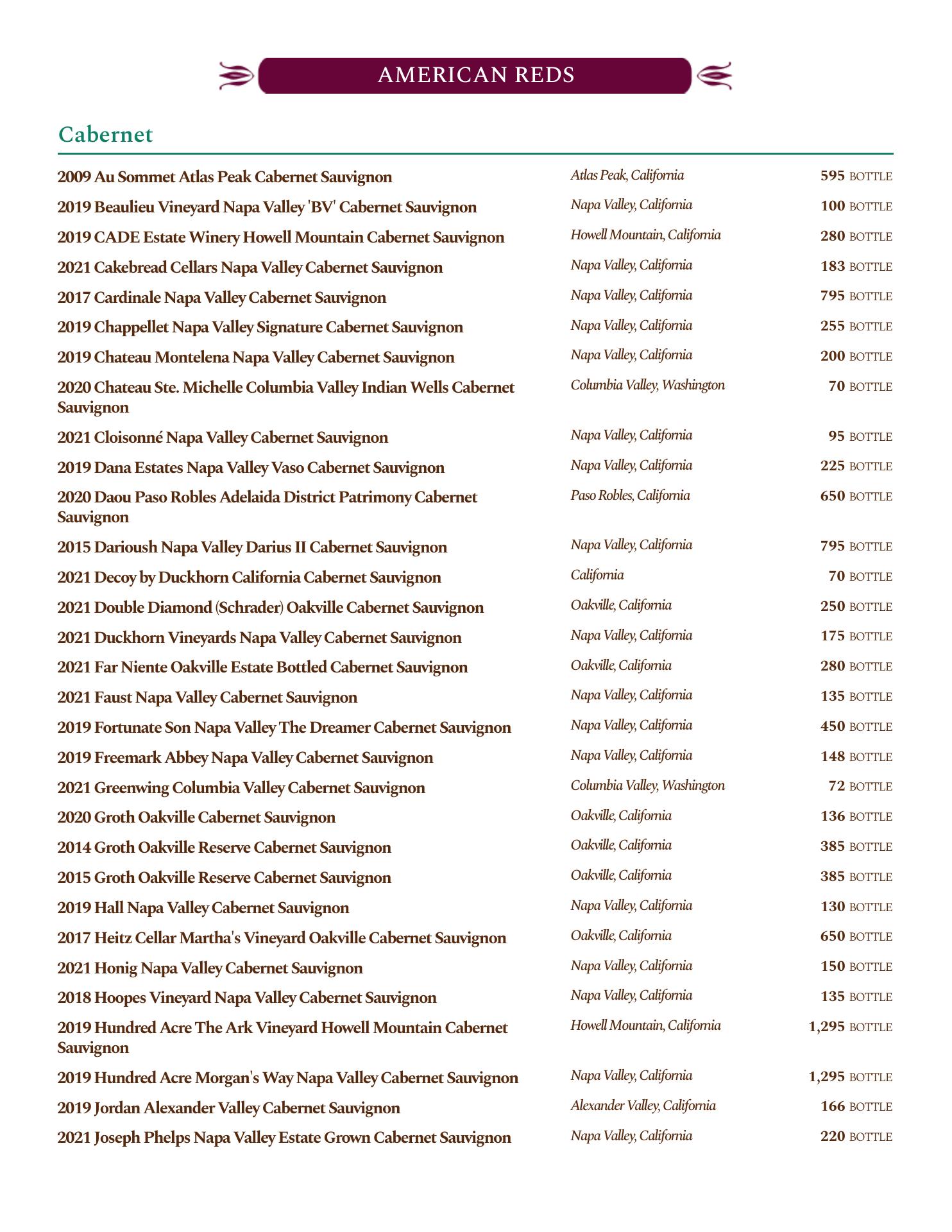 AMERICAN REDS

Cabernet

| | | |
|---|---|---|
| 2009 Au Sommet Atlas Peak Cabernet Sauvignon | Atlas Peak, California | 595 BOTTLE |
| 2019 Beaulieu Vineyard Napa Valley 'BV' Cabernet Sauvignon | Napa Valley, California | 100 BOTTLE |
| 2019 CADE Estate Winery Howell Mountain Cabernet Sauvignon | Howell Mountain, California | 280 BOTTLE |
| 2021 Cakebread Cellars Napa Valley Cabernet Sauvignon | Napa Valley, California | 183 BOTTLE |
| 2017 Cardinale Napa Valley Cabernet Sauvignon | Napa Valley, California | 795 BOTTLE |
| 2019 Chappellet Napa Valley Signature Cabernet Sauvignon | Napa Valley, California | 255 BOTTLE |
| 2019 Chateau Montelena Napa Valley Cabernet Sauvignon | Napa Valley, California | 200 BOTTLE |
| 2020 Chateau Ste. Michelle Columbia Valley Indian Wells Cabernet Sauvignon | Columbia Valley, Washington | 70 BOTTLE |
| 2021 Cloisonné Napa Valley Cabernet Sauvignon | Napa Valley, California | 95 BOTTLE |
| 2019 Dana Estates Napa Valley Vaso Cabernet Sauvignon | Napa Valley, California | 225 BOTTLE |
| 2020 Daou Paso Robles Adelaida District Patrimony Cabernet Sauvignon | Paso Robles, California | 650 BOTTLE |
| 2015 Darioush Napa Valley Darius II Cabernet Sauvignon | Napa Valley, California | 795 BOTTLE |
| 2021 Decoy by Duckhorn California Cabernet Sauvignon | California | 70 BOTTLE |
| 2021 Double Diamond (Schrader) Oakville Cabernet Sauvignon | Oakville, California | 250 BOTTLE |
| 2021 Duckhorn Vineyards Napa Valley Cabernet Sauvignon | Napa Valley, California | 175 BOTTLE |
| 2021 Far Niente Oakville Estate Bottled Cabernet Sauvignon | Oakville, California | 280 BOTTLE |
| 2021 Faust Napa Valley Cabernet Sauvignon | Napa Valley, California | 135 BOTTLE |
| 2019 Fortunate Son Napa Valley The Dreamer Cabernet Sauvignon | Napa Valley, California | 450 BOTTLE |
| 2019 Freemark Abbey Napa Valley Cabernet Sauvignon | Napa Valley, California | 148 BOTTLE |
| 2021 Greenwing Columbia Valley Cabernet Sauvignon | Columbia Valley, Washington | 72 BOTTLE |
| 2020 Groth Oakville Cabernet Sauvignon | Oakville, California | 136 BOTTLE |
| 2014 Groth Oakville Reserve Cabernet Sauvignon | Oakville, California | 385 BOTTLE |
| 2015 Groth Oakville Reserve Cabernet Sauvignon | Oakville, California | 385 BOTTLE |
| 2019 Hall Napa Valley Cabernet Sauvignon | Napa Valley, California | 130 BOTTLE |
| 2017 Heitz Cellar Martha's Vineyard Oakville Cabernet Sauvignon | Oakville, California | 650 BOTTLE |
| 2021 Honig Napa Valley Cabernet Sauvignon | Napa Valley, California | 150 BOTTLE |
| 2018 Hoopes Vineyard Napa Valley Cabernet Sauvignon | Napa Valley, California | 135 BOTTLE |
| 2019 Hundred Acre The Ark Vineyard Howell Mountain Cabernet Sauvignon | Howell Mountain, California | 1,295 BOTTLE |
| 2019 Hundred Acre Morgan's Way Napa Valley Cabernet Sauvignon | Napa Valley, California | 1,295 BOTTLE |
| 2019 Jordan Alexander Valley Cabernet Sauvignon | Alexander Valley, California | 166 BOTTLE |
| 2021 Joseph Phelps Napa Valley Estate Grown Cabernet Sauvignon | Napa Valley, California | 220 BOTTLE |